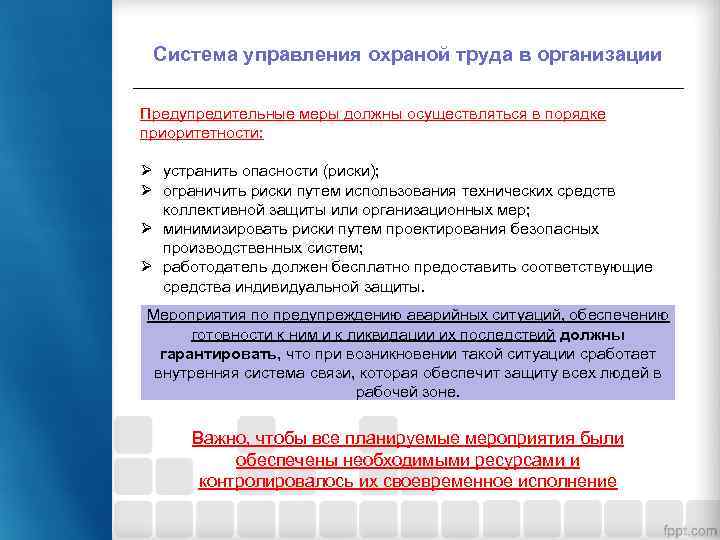 Система управления охраной труда в организации

Предупредительные меры должны осуществляться в порядке приоритетности:

➢ устранить опасности (риски);
➢ ограничить риски путем использования технических средств коллективной защиты или организационных мер;
➢ минимизировать риски путем проектирования безопасных производственных систем;
➢ работодатель должен бесплатно предоставить соответствующие средства индивидуальной защиты.

Мероприятия по предупреждению аварийных ситуаций, обеспечению готовности к ним и к ликвидации их последствий должны гарантировать, что при возникновении такой ситуации сработает внутренняя система связи, которая обеспечит защиту всех людей в рабочей зоне.

Важно, чтобы все планируемые мероприятия были обеспечены необходимыми ресурсами и контролировалось их своевременное исполнение

fppt.com